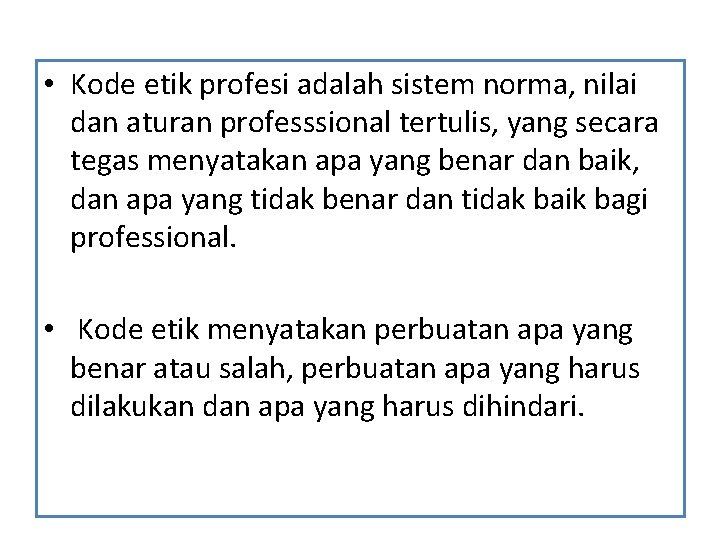 • Kode etik profesi adalah sistem norma, nilai dan aturan professsional tertulis, yang secara tegas menyatakan apa yang benar dan baik, dan apa yang tidak benar dan tidak baik bagi professional.

• Kode etik menyatakan perbuatan apa yang benar atau salah, perbuatan apa yang harus dilakukan dan apa yang harus dihindari.